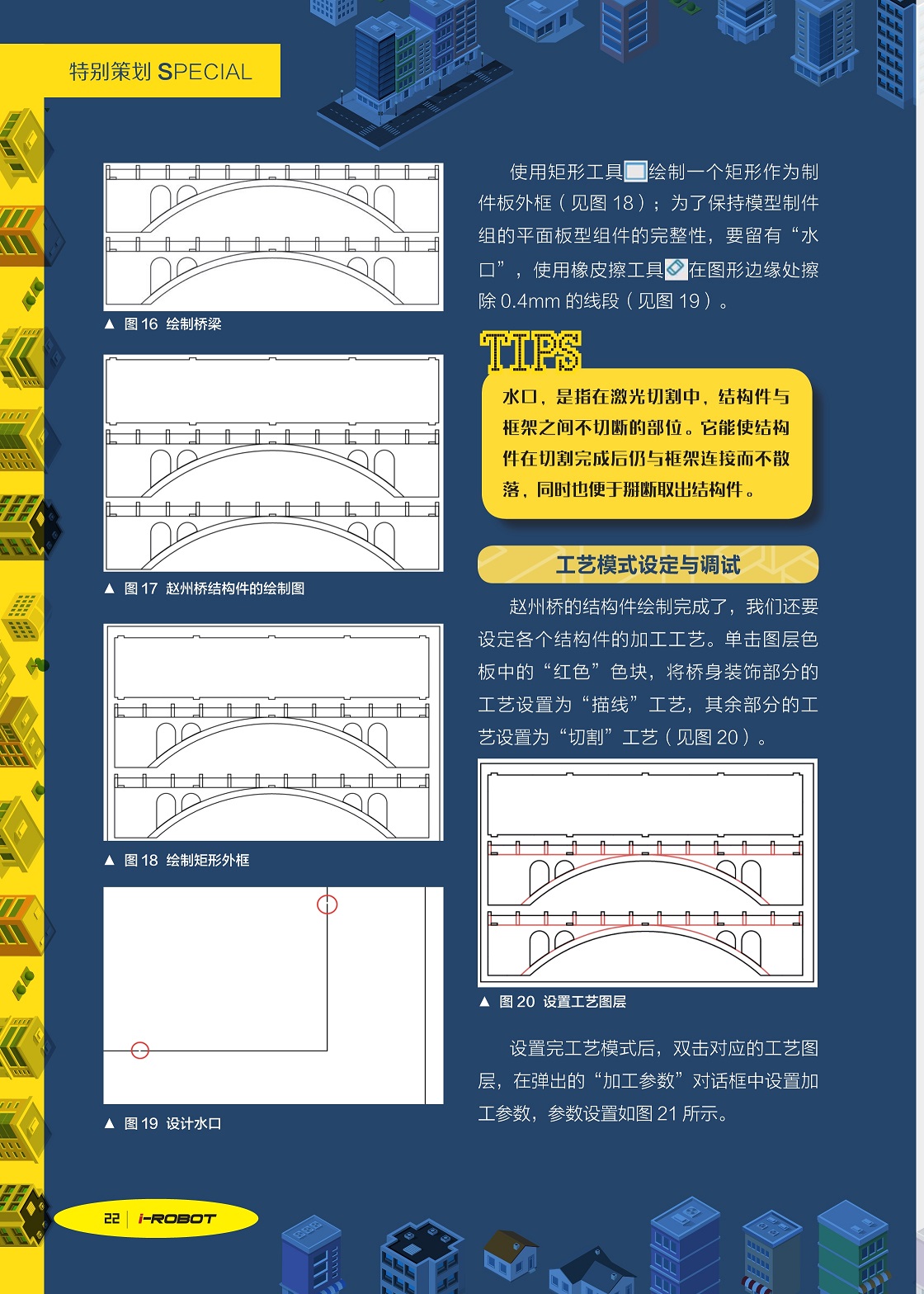 特别策划 SPECIAL

▲ 图 16 绘制桥梁

▲ 图 17 赵州桥结构件的绘制图

▲ 图 18 绘制矩形外框

▲ 图 19 设计水口

使用矩形工具绘制一个矩形作为制件板外框（见图 18）；为了保持模型制件组的平面板型组件的完整性，要留有“水口”，使用橡皮擦工具在图形边缘处擦除 0.4mm 的线段（见图 19）。

TIPS

水口，是指在激光切割中，结构件与框架之间不切断的部位。它能使结构件在切割完成后仍与框架连接而不散落，同时也便于掰断取出结构件。

工艺模式设定与调试

赵州桥的结构件绘制完成了，我们还要设定各个结构件的加工工艺。单击图层色板中的“红色”色块，将桥身装饰部分的工艺设置为“描线”工艺，其余部分的工艺设置为“切割”工艺（见图 20）。

▲ 图 20 设置工艺图层

设置完工艺模式后，双击对应的工艺图层，在弹出的“加工参数”对话框中设置加工参数，参数设置如图 21 所示。

22 | i-ROBOT